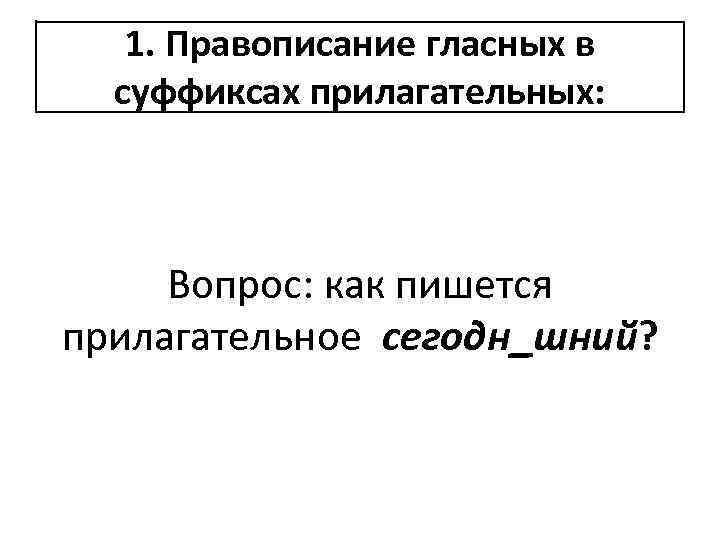 1. Правописание гласных в суффиксах прилагательных:

Вопрос: как пишется прилагательное сегодн_шний?